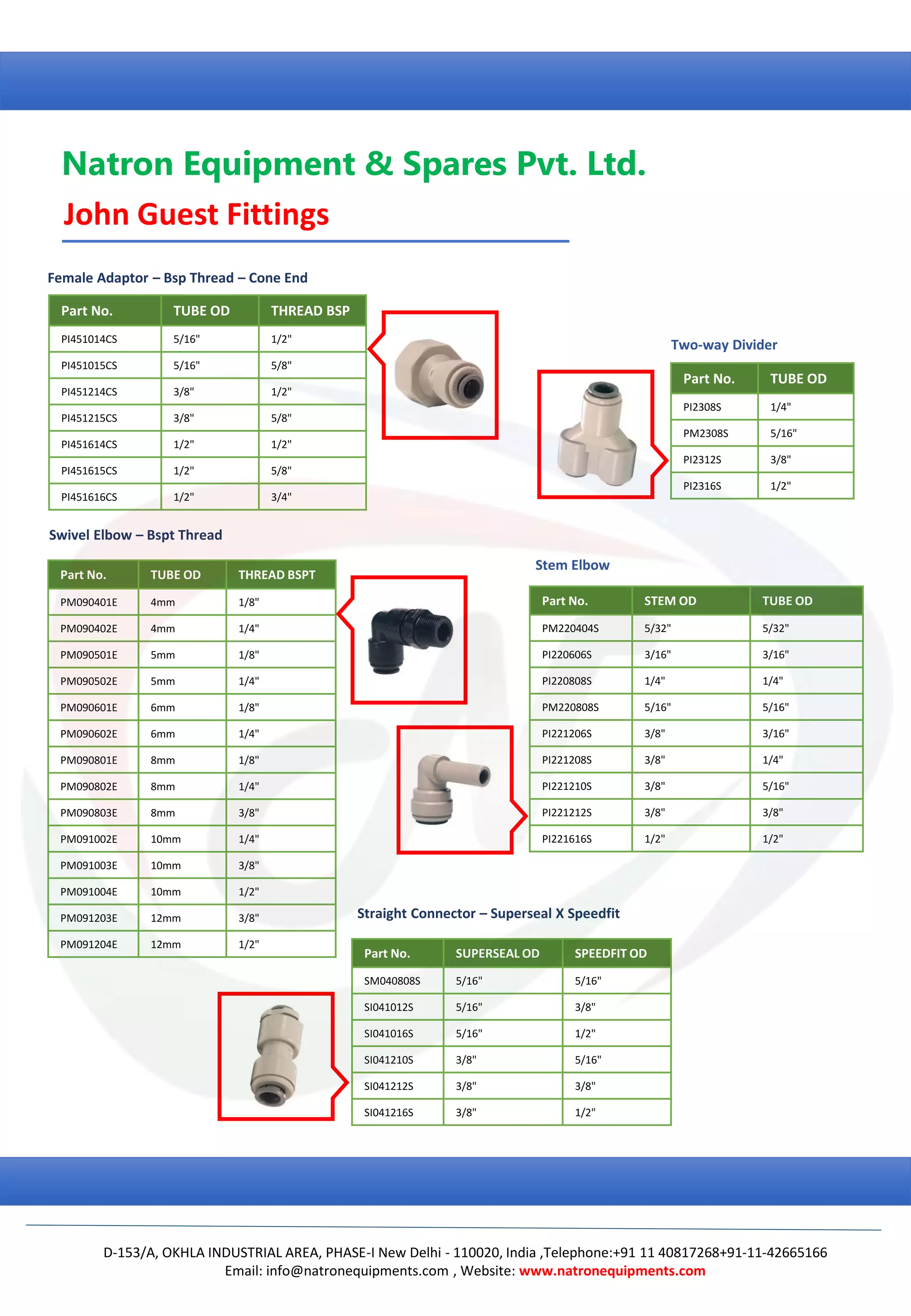 Natron Equipment & Spares Pvt. Ltd.

John Guest Fittings

Female Adaptor – Bsp Thread – Cone End

| Part No. | TUBE OD | THREAD BSP |
|---|---|---|
| PI451014CS | 5/16" | 1/2" |
| PI451015CS | 5/16" | 5/8" |
| PI451214CS | 3/8" | 1/2" |
| PI451215CS | 3/8" | 5/8" |
| PI451614CS | 1/2" | 1/2" |
| PI451615CS | 1/2" | 5/8" |
| PI451616CS | 1/2" | 3/4" |

Two-way Divider

| Part No. | TUBE OD |
|---|---|
| PI2308S | 1/4" |
| PM2308S | 5/16" |
| PI2312S | 3/8" |
| PI2316S | 1/2" |

Swivel Elbow – Bspt Thread

| Part No. | TUBE OD | THREAD BSPT |
|---|---|---|
| PM090401E | 4mm | 1/8" |
| PM090402E | 4mm | 1/4" |
| PM090501E | 5mm | 1/8" |
| PM090502E | 5mm | 1/4" |
| PM090601E | 6mm | 1/8" |
| PM090602E | 6mm | 1/4" |
| PM090801E | 8mm | 1/8" |
| PM090802E | 8mm | 1/4" |
| PM090803E | 8mm | 3/8" |
| PM091002E | 10mm | 1/4" |
| PM091003E | 10mm | 3/8" |
| PM091004E | 10mm | 1/2" |
| PM091203E | 12mm | 3/8" |
| PM091204E | 12mm | 1/2" |

Stem Elbow

| Part No. | STEM OD | TUBE OD |
|---|---|---|
| PM220404S | 5/32" | 5/32" |
| PI220606S | 3/16" | 3/16" |
| PI220808S | 1/4" | 1/4" |
| PM220808S | 5/16" | 5/16" |
| PI221206S | 3/8" | 3/16" |
| PI221208S | 3/8" | 1/4" |
| PI221210S | 3/8" | 5/16" |
| PI221212S | 3/8" | 3/8" |
| PI221616S | 1/2" | 1/2" |

Straight Connector – Superseal X Speedfit

| Part No. | SUPERSEAL OD | SPEEDFIT OD |
|---|---|---|
| SM040808S | 5/16" | 5/16" |
| SI041012S | 5/16" | 3/8" |
| SI041016S | 5/16" | 1/2" |
| SI041210S | 3/8" | 5/16" |
| SI041212S | 3/8" | 3/8" |
| SI041216S | 3/8" | 1/2" |

D-153/A, OKHLA INDUSTRIAL AREA, PHASE-I New Delhi - 110020, India ,Telephone:+91 11 40817268+91-11-42665166
Email: info@natronequipments.com , Website: www.natronequipments.com